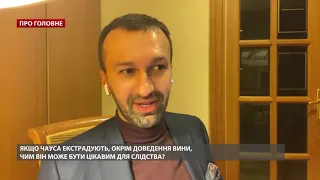 ПРО ГОЛОВНЕ

ЯКЩО ЧАУСА ЕКСТРАДУЮТЬ, ОКРІМ ДОВЕДЕННЯ ВИНИ, ЧИМ ВІН МОЖЕ БУТИ ЦІКАВИМ ДЛЯ СЛІДСТВА?